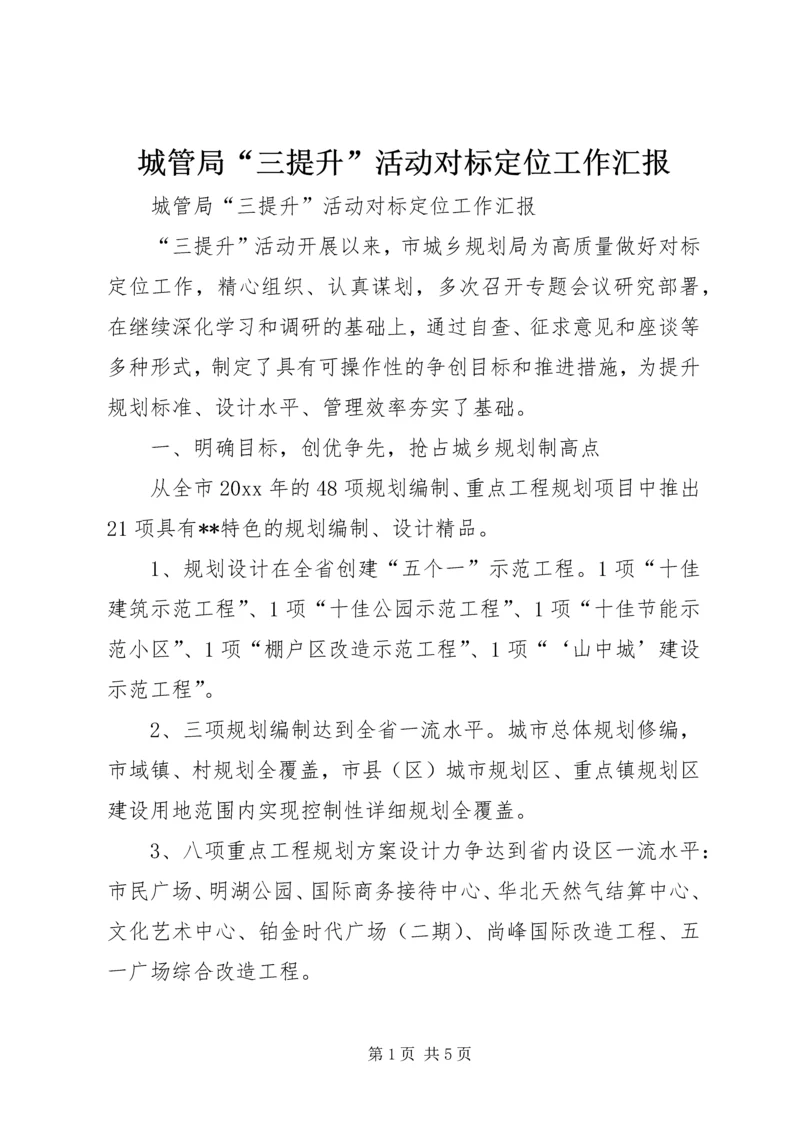 城管局“三提升”活动对标定位工作汇报

城管局“三提升”活动对标定位工作汇报

“三提升”活动开展以来，市城乡规划局为高质量做好对标定位工作，精心组织、认真谋划，多次召开专题会议研究部署，在继续深化学习和调研的基础上，通过自查、征求意见和座谈等多种形式，制定了具有可操作性的争创目标和推进措施，为提升规划标准、设计水平、管理效率夯实了基础。

一、明确目标，创优争先，抢占城乡规划制高点

从全市20xx年的48项规划编制、重点工程规划项目中推出21项具有**特色的规划编制、设计精品。

1、规划设计在全省创建“五个一”示范工程。1项“十佳建筑示范工程”、1项“十佳公园示范工程”、1项“十佳节能示范小区”、1项“棚户区改造示范工程”、1项“‘山中城’建设示范工程”。

2、三项规划编制达到全省一流水平。城市总体规划修编，市域镇、村规划全覆盖，市县（区）城市规划区、重点镇规划区建设用地范围内实现控制性详细规划全覆盖。

3、八项重点工程规划方案设计力争达到省内设区一流水平：市民广场、明湖公园、国际商务接待中心、华北天然气结算中心、文化艺术中心、铂金时代广场（二期）、尚峰国际改造工程、五一广场综合改造工程。

第1页 共5页